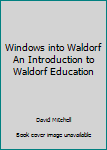 Windows into Waldorf An Introduction to Waldorf Education

David Mitchell

Book cover image unavailable